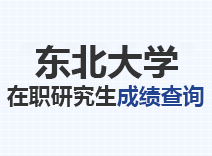 东北大学
在职研究生成绩查询